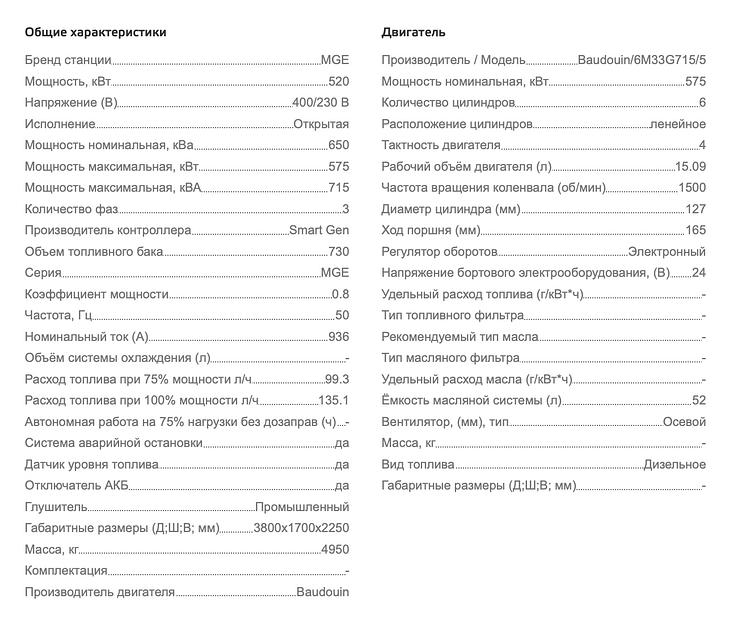 Общие характеристики

Бренд станции MGE
Мощность, кВт 520
Напряжение (В) 400/230 В
Исполнение Открытая
Мощность номинальная, кВа 650
Мощность максимальная, кВт 575
Мощность максимальная, кВА 715
Количество фаз 3
Производитель контроллера Smart Gen
Объем топливного бака 730
Серия MGE
Коэффициент мощности 0.8
Частота, Гц 50
Номинальный ток (А) 936
Объём системы охлаждения (л) -
Расход топлива при 75% мощности л/ч 99.3
Расход топлива при 100% мощности л/ч 135.1
Автономная работа на 75% нагрузки без дозаправ (ч) -
Система аварийной остановки да
Датчик уровня топлива да
Отключатель АКБ да
Глушитель Промышленный
Габаритные размеры (Д;Ш;В; мм) 3800x1700x2250
Масса, кг 4950
Комплектация -
Производитель двигателя Baudouin

Двигатель

Производитель / Модель Baudouin/6M33G715/5
Мощность номинальная, кВт 575
Количество цилиндров 6
Расположение цилиндров ленейное
Тактность двигателя 4
Рабочий объём двигателя (л) 15.09
Частота вращения коленвала (об/мин) 1500
Диаметр цилиндра (мм) 127
Ход поршня (мм) 165
Регулятор оборотов Электронный
Напряжение бортового электрооборудования, (В) 24
Удельный расход топлива (г/кВт*ч) -
Тип топливного фильтра -
Рекомендуемый тип масла -
Тип масляного фильтра -
Удельный расход масла (г/кВт*ч) -
Ёмкость масляной системы (л) 52
Вентилятор, (мм), тип Осевой
Масса, кг -
Вид топлива Дизельное
Габаритные размеры (Д;Ш;В; мм) -